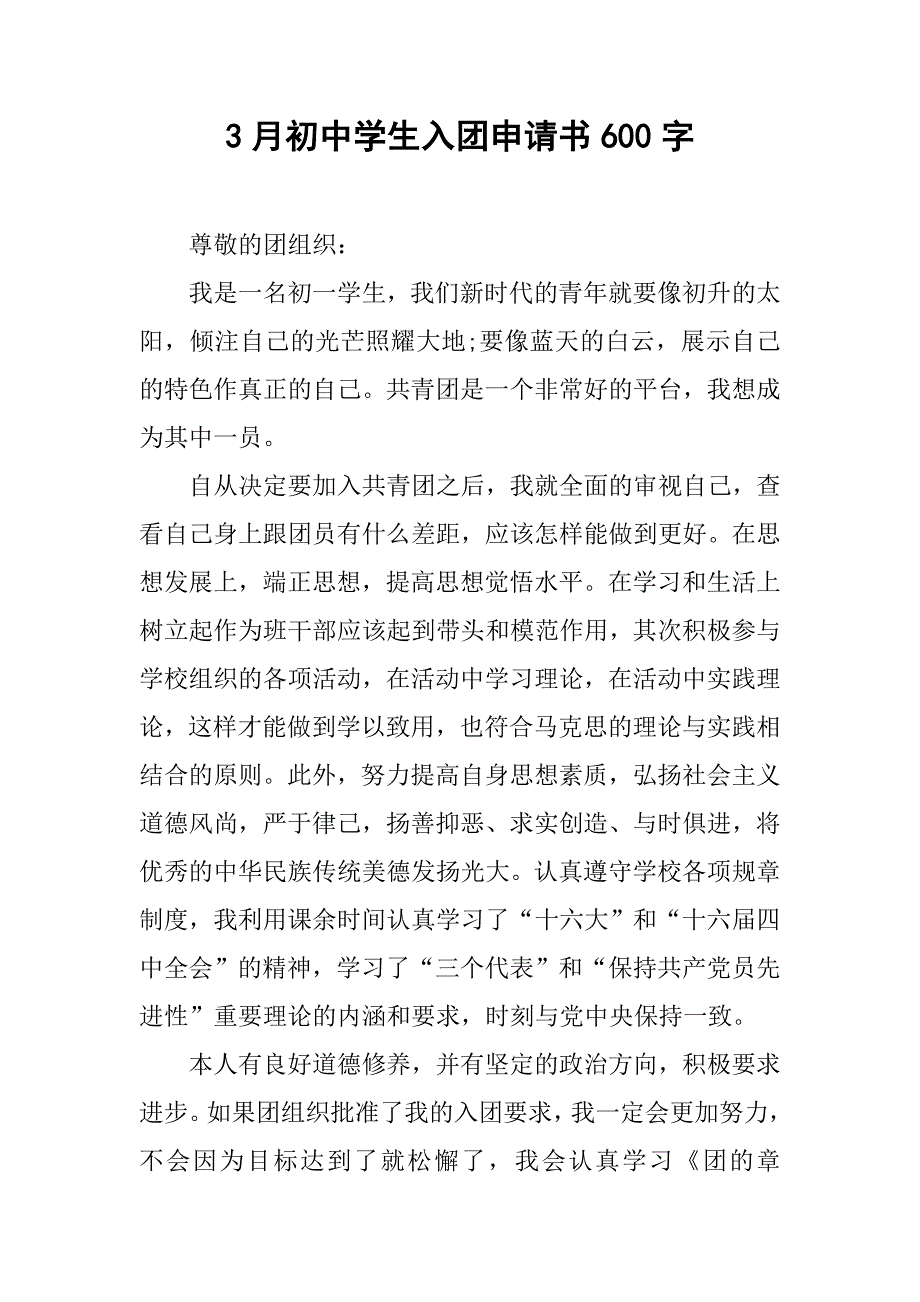 3 月初中学生入团申请书 600 字

尊敬的团组织：

我是一名初一学生，我们新时代的青年就要像初升的太阳，倾注自己的光芒照耀大地;要像蓝天的白云，展示自己的特色作真正的自己。共青团是一个非常好的平台，我想成为其中一员。

自从决定要加入共青团之后，我就全面的审视自己，查看自己身上跟团员有什么差距，应该怎样能做到更好。在思想发展上，端正思想，提高思想觉悟水平。在学习和生活上树立起作为班干部应该起到带头和模范作用，其次积极参与学校组织的各项活动，在活动中学习理论，在活动中实践理论，这样才能做到学以致用，也符合马克思的理论与实践相结合的原则。此外，努力提高自身思想素质，弘扬社会主义道德风尚，严于律己，扬善抑恶、求实创造、与时俱进，将优秀的中华民族传统美德发扬光大。认真遵守学校各项规章制度，我利用课余时间认真学习了“十六大”和“十六届四中全会”的精神，学习了“三个代表”和“保持共产党员先进性”重要理论的内涵和要求，时刻与党中央保持一致。

本人有良好道德修养，并有坚定的政治方向，积极要求进步。如果团组织批准了我的入团要求，我一定会更加努力，不会因为目标达到了就松懈了，我会认真学习《团的章